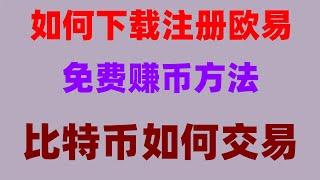 如何下载注册欧易

免费赚币方法

比特币如何交易